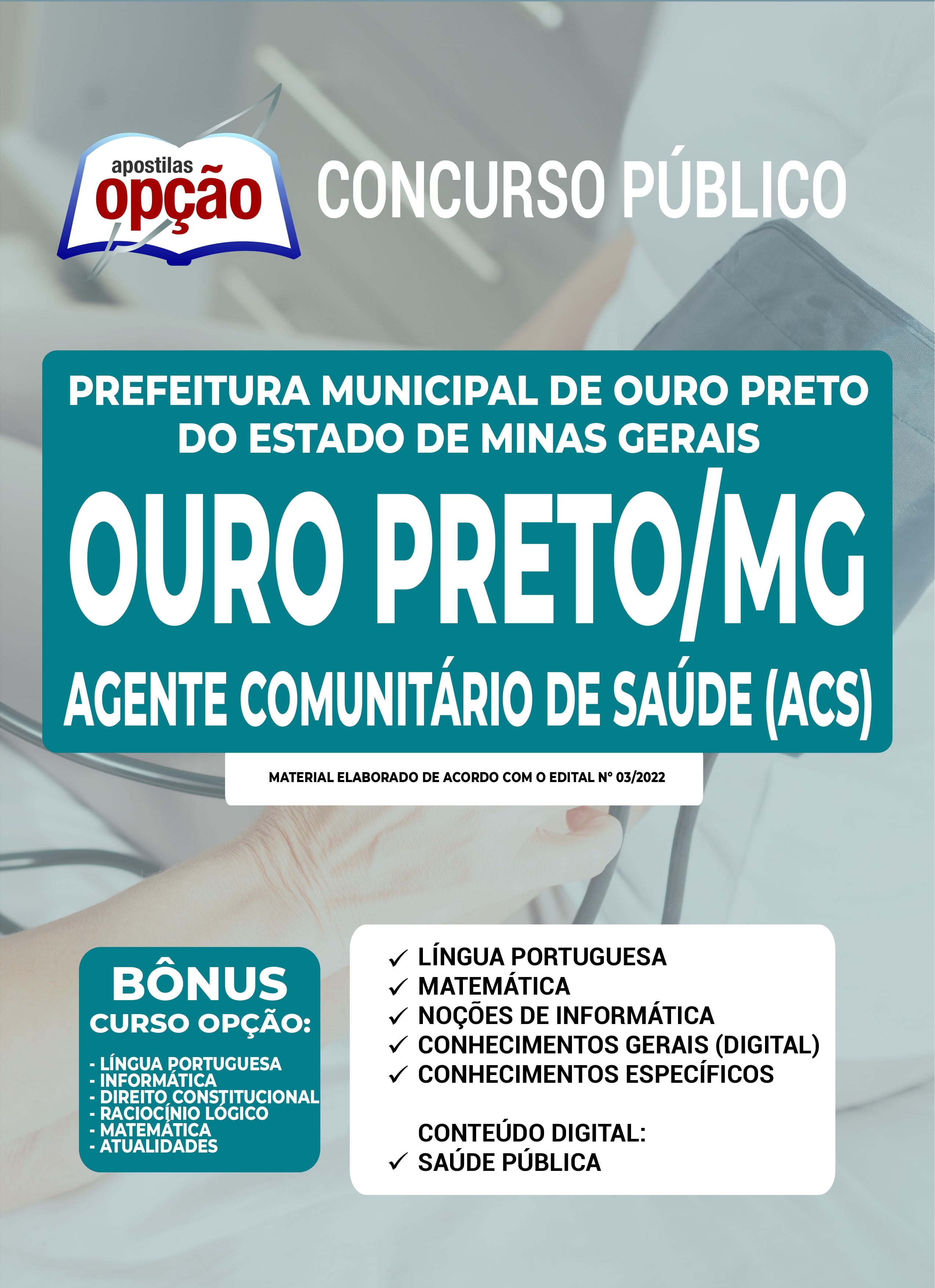 apostilas
opção

CONCURSO PÚBLICO

PREFEITURA MUNICIPAL DE OURO PRETO
DO ESTADO DE MINAS GERAIS

OURO PRETO/MG

AGENTE COMUNITÁRIO DE SAÚDE (ACS)

MATERIAL ELABORADO DE ACORDO COM O EDITAL Nº 03/2022

BÔNUS
CURSO OPÇÃO:

- LÍNGUA PORTUGUESA
- INFORMÁTICA
- DIREITO CONSTITUCIONAL
- RACIOCÍNIO LÓGICO
- MATEMÁTICA
- ATUALIDADES

✓ LÍNGUA PORTUGUESA
✓ MATEMÁTICA
✓ NOÇÕES DE INFORMÁTICA
✓ CONHECIMENTOS GERAIS (DIGITAL)
✓ CONHECIMENTOS ESPECÍFICOS

CONTEÚDO DIGITAL:
✓ SAÚDE PÚBLICA